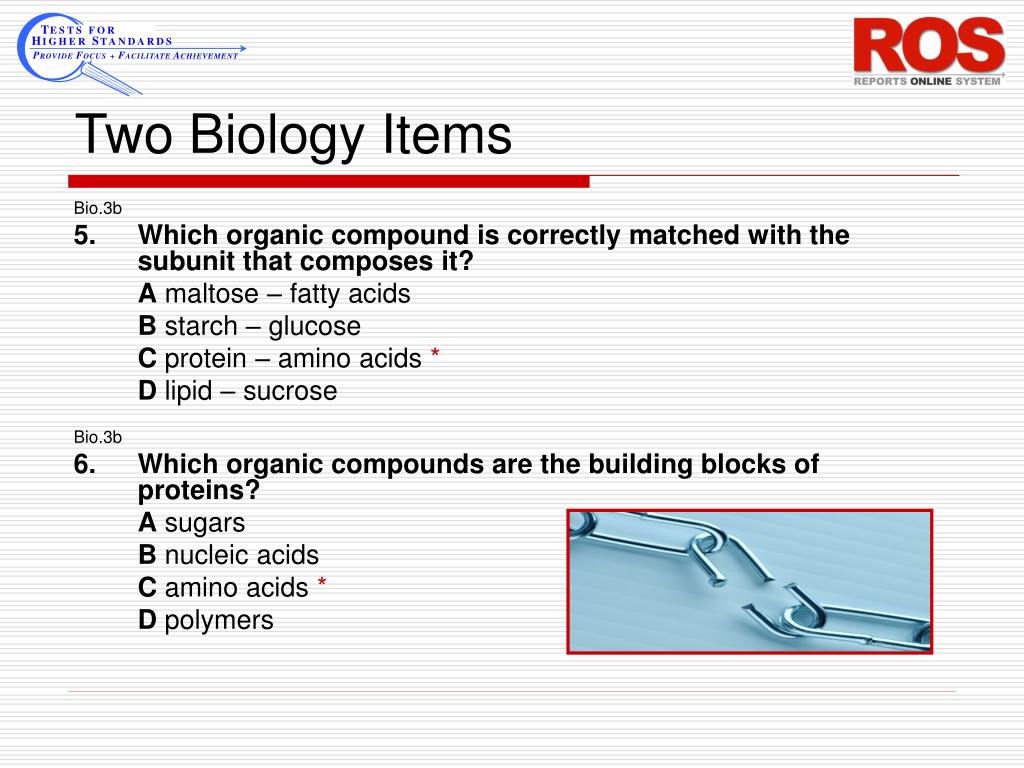 TESTS FOR HIGHER STANDARDS
PROVIDE FOCUS + FACILITATE ACHIEVEMENT

ROS
REPORTS ONLINE SYSTEM

Two Biology Items

Bio.3b
5. Which organic compound is correctly matched with the subunit that composes it?
A maltose – fatty acids
B starch – glucose
C protein – amino acids *
D lipid – sucrose

Bio.3b
6. Which organic compounds are the building blocks of proteins?
A sugars
B nucleic acids
C amino acids *
D polymers